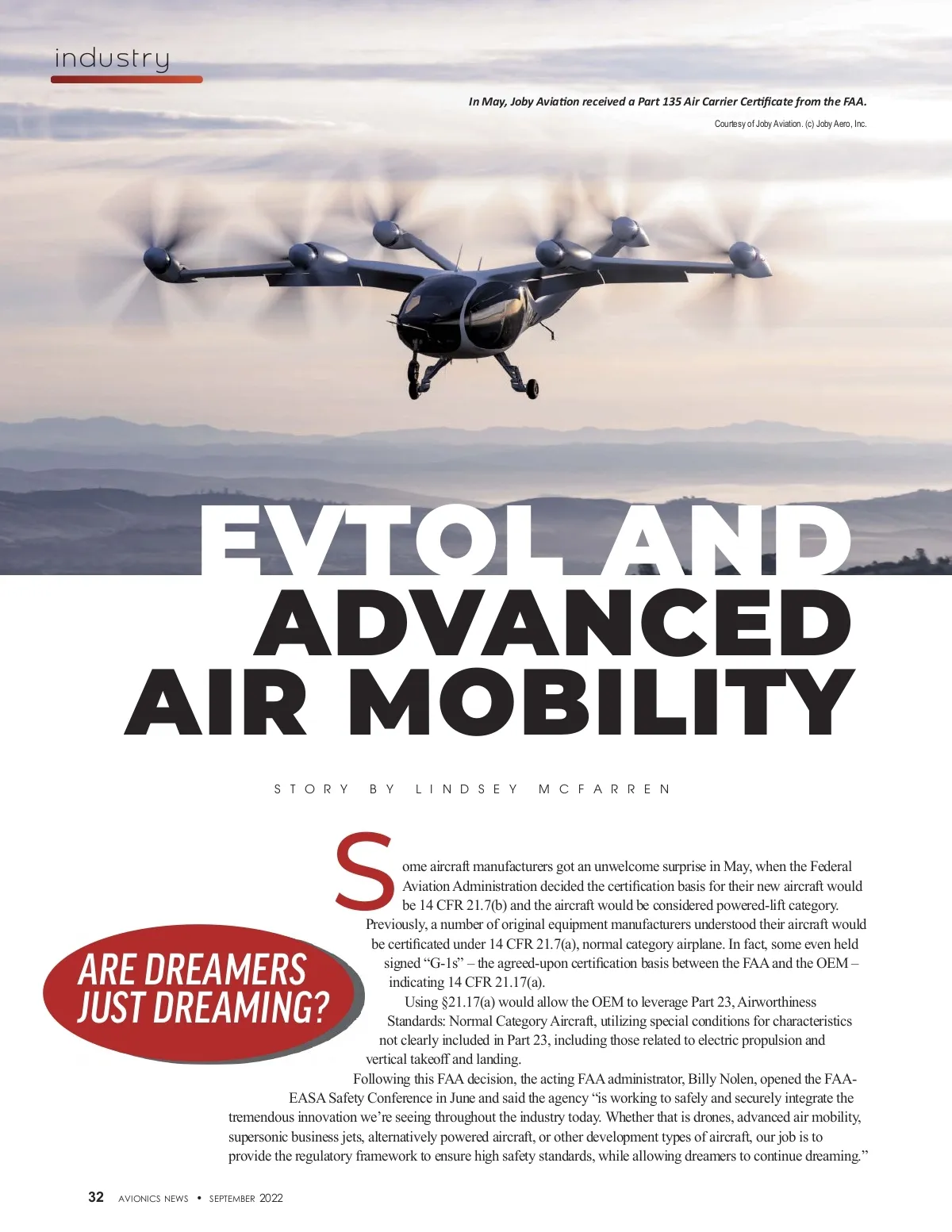 industry

In May, Joby Aviation received a Part 135 Air Carrier Certificate from the FAA.

Courtesy of Joby Aviation. (c) Joby Aero, Inc.

EVTOL AND ADVANCED AIR MOBILITY

STORY BY LINDSEY MCFARREN

ARE DREAMERS JUST DREAMING?

Some aircraft manufacturers got an unwelcome surprise in May, when the Federal Aviation Administration decided the certification basis for their new aircraft would be 14 CFR 21.7(b) and the aircraft would be considered powered-lift category. Previously, a number of original equipment manufacturers understood their aircraft would be certificated under 14 CFR 21.7(a), normal category airplane. In fact, some even held signed "G-1s" – the agreed-upon certification basis between the FAA and the OEM – indicating 14 CFR 21.17(a).

Using §21.17(a) would allow the OEM to leverage Part 23, Airworthiness Standards: Normal Category Aircraft, utilizing special conditions for characteristics not clearly included in Part 23, including those related to electric propulsion and vertical takeoff and landing.

Following this FAA decision, the acting FAA administrator, Billy Nolen, opened the FAA-EASA Safety Conference in June and said the agency "is working to safely and securely integrate the tremendous innovation we're seeing throughout the industry today. Whether that is drones, advanced air mobility, supersonic business jets, alternatively powered aircraft, or other development types of aircraft, our job is to provide the regulatory framework to ensure high safety standards, while allowing dreamers to continue dreaming."

32 AVIONICS NEWS • SEPTEMBER 2022